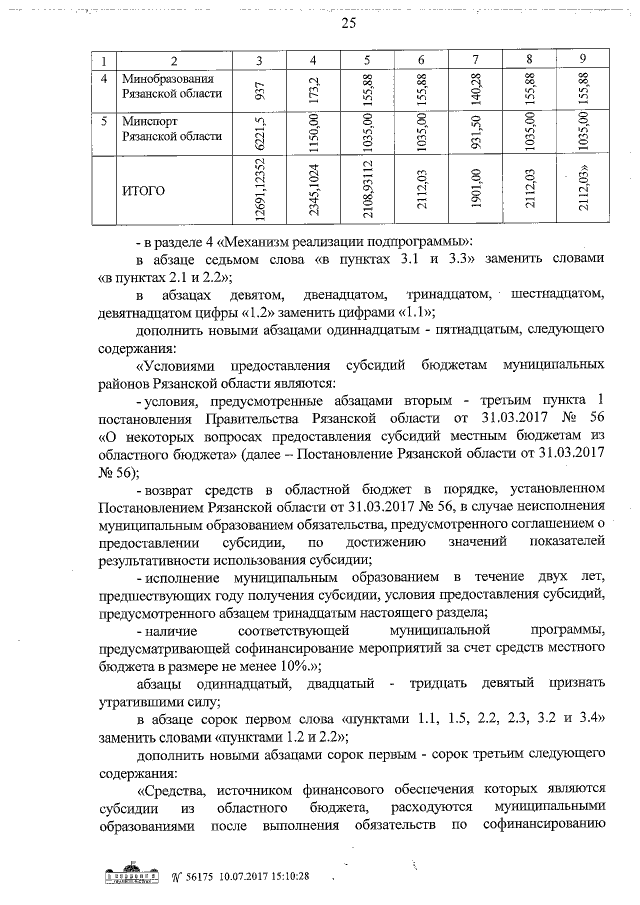 25

| 1 | 2 | 3 | 4 | 5 | 6 | 7 | 8 | 9 |
|---|---|---|---|---|---|---|---|---|
| 4 | Минобразования Рязанской области | 937 | 173,2 | 155,88 | 155,88 | 140,28 | 155,88 | 155,88 |
| 5 | Минспорт Рязанской области | 6221,5 | 1150,00 | 1035,00 | 1035,00 | 931,50 | 1035,00 | 1035,00 |
| | ИТОГО | 12691,12352 | 2345,1024 | 2108,93112 | 2112,03 | 1901,00 | 2112,03 | 2112,03» |

- в разделе 4 «Механизм реализации подпрограммы»:

в абзаце седьмом слова «в пунктах 3.1 и 3.3» заменить словами «в пунктах 2.1 и 2.2»;

в абзацах девятом, двенадцатом, тринадцатом, шестнадцатом, девятнадцатом цифры «1.2» заменить цифрами «1.1»;

дополнить новыми абзацами одиннадцатым - пятнадцатым, следующего содержания:

«Условиями предоставления субсидий бюджетам муниципальных районов Рязанской области являются:

- условия, предусмотренные абзацами вторым - третьим пункта 1 постановления Правительства Рязанской области от 31.03.2017 № 56 «О некоторых вопросах предоставления субсидий местным бюджетам из областного бюджета» (далее – Постановление Рязанской области от 31.03.2017 № 56);

- возврат средств в областной бюджет в порядке, установленном Постановлением Рязанской области от 31.03.2017 № 56, в случае неисполнения муниципальным образованием обязательства, предусмотренного соглашением о предоставлении субсидии, по достижению значений показателей результативности использования субсидии;

- исполнение муниципальным образованием в течение двух лет, предшествующих году получения субсидии, условия предоставления субсидий, предусмотренного абзацем тринадцатым настоящего раздела;

- наличие соответствующей муниципальной программы, предусматривающей софинансирование мероприятий за счет средств местного бюджета в размере не менее 10%.»;

абзацы одиннадцатый, двадцатый - тридцать девятый признать утратившими силу;

в абзаце сорок первом слова «пунктами 1.1, 1.5, 2.2, 2.3, 3.2 и 3.4» заменить словами «пунктами 1.2 и 2.2»;

дополнить новыми абзацами сорок первым - сорок третьим следующего содержания:

«Средства, источником финансового обеспечения которых являются субсидии из областного бюджета, расходуются муниципальными образованиями после выполнения обязательств по софинансированию

№ 56175 10.07.2017 15:10:28